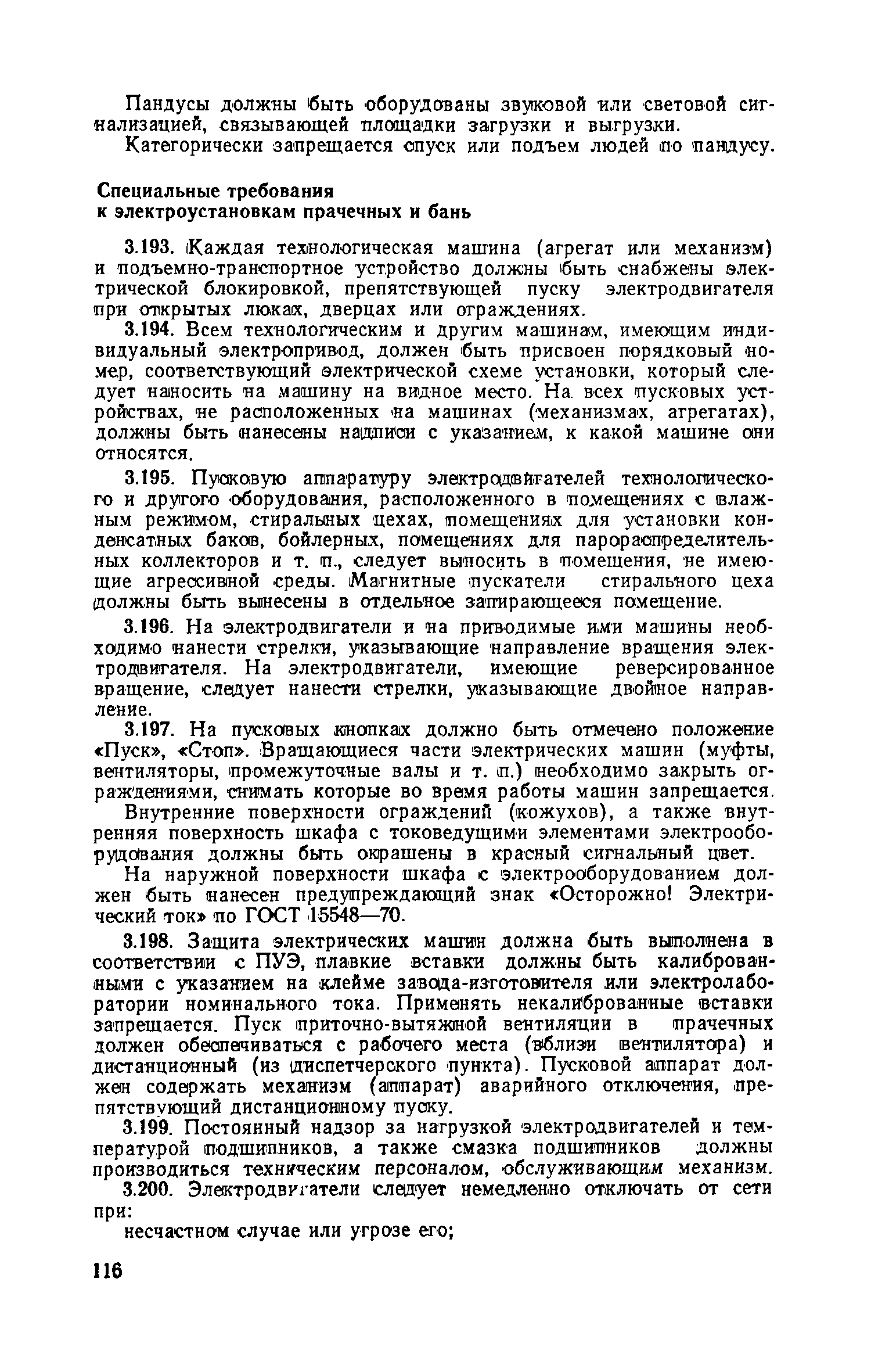 Пандусы должны быть оборудованы звуковой или световой сигнализацией, связывающей площадки загрузки и выгрузки.

Категорически запрещается спуск или подъем людей по пандусу.

Специальные требования
к электроустановкам прачечных и бань

3.193. Каждая технологическая машина (агрегат или механизм) и подъемно-транспортное устройство должны быть снабжены электрической блокировкой, препятствующей пуску электродвигателя при открытых люках, дверцах или ограждениях.

3.194. Всем технологическим и другим машинам, имеющим индивидуальный электропривод, должен быть присвоен порядковый номер, соответствующий электрической схеме установки, который следует наносить на машину на видное место. На всех пусковых устройствах, не расположенных на машинах (механизмах, агрегатах), должны быть нанесены надписи с указанием, к какой машине они относятся.

3.195. Пусковую аппаратуру электродвигателей технологического и другого оборудования, расположенного в помещениях с влажным режимом, стиральных цехах, помещениях для установки конденсатных баков, бойлерных, помещениях для парораспределительных коллекторов и т. п., следует выносить в помещения, не имеющие агрессивной среды. Магнитные пускатели стирального цеха должны быть вынесены в отдельное запирающееся помещение.

3.196. На электродвигатели и на приводимые ими машины необходимо нанести стрелки, указывающие направление вращения электродвигателя. На электродвигатели, имеющие реверсированное вращение, следует нанести стрелки, указывающие двойное направление.

3.197. На пусковых кнопках должно быть отмечено положение «Пуск», «Стоп». Вращающиеся части электрических машин (муфты, вентиляторы, промежуточные валы и т. п.) необходимо закрыть ограждениями, снимать которые во время работы машин запрещается.

Внутренние поверхности ограждений (кожухов), а также внутренняя поверхность шкафа с токоведущими элементами электрооборудования должны быть окрашены в красный сигнальный цвет.

На наружной поверхности шкафа с электрооборудованием должен быть нанесен предупреждающий знак «Осторожно! Электрический ток» по ГОСТ 15548—70.

3.198. Защита электрических машин должна быть выполнена в соответствии с ПУЭ, плавкие вставки должны быть калиброванными с указанием на клейме завода-изготовителя или электролаборатории номинального тока. Применять некалиброванные вставки запрещается. Пуск приточно-вытяжной вентиляции в прачечных должен обеспечиваться с рабочего места (вблизи вентилятора) и дистанционный (из диспетчерского пункта). Пусковой аппарат должен содержать механизм (аппарат) аварийного отключения, препятствующий дистанционному пуску.

3.199. Постоянный надзор за нагрузкой электродвигателей и температурой подшипников, а также смазка подшипников должны производиться техническим персоналом, обслуживающим механизм.

3.200. Электродвигатели следует немедленно отключать от сети при:

несчастном случае или угрозе его;

116